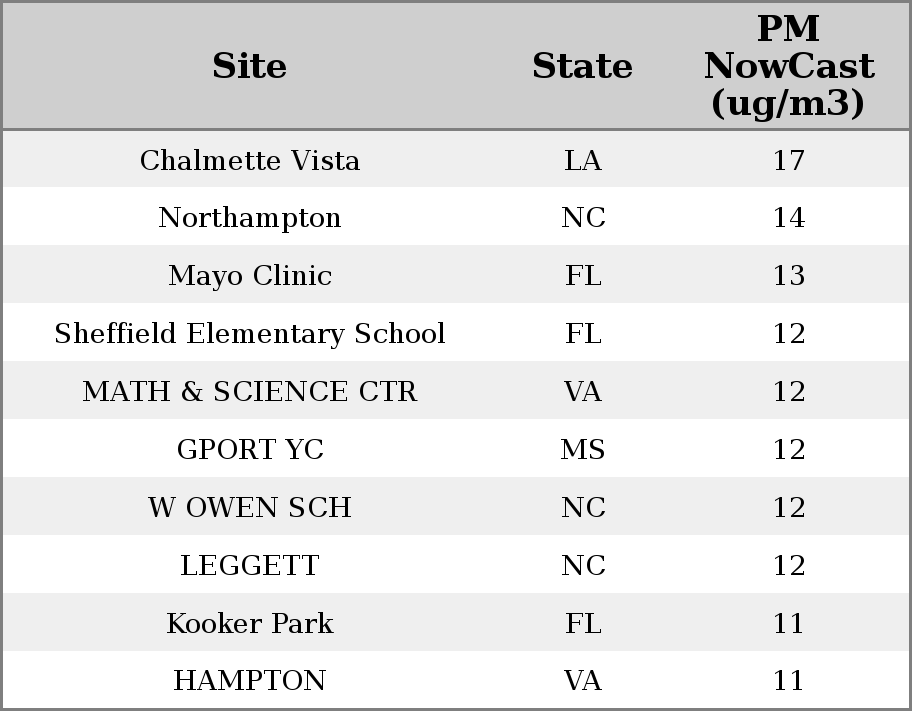 | Site | State | PM NowCast (ug/m3) |
|---|---|---|
| Chalmette Vista | LA | 17 |
| Northampton | NC | 14 |
| Mayo Clinic | FL | 13 |
| Sheffield Elementary School | FL | 12 |
| MATH & SCIENCE CTR | VA | 12 |
| GPORT YC | MS | 12 |
| W OWEN SCH | NC | 12 |
| LEGGETT | NC | 12 |
| Kooker Park | FL | 11 |
| HAMPTON | VA | 11 |